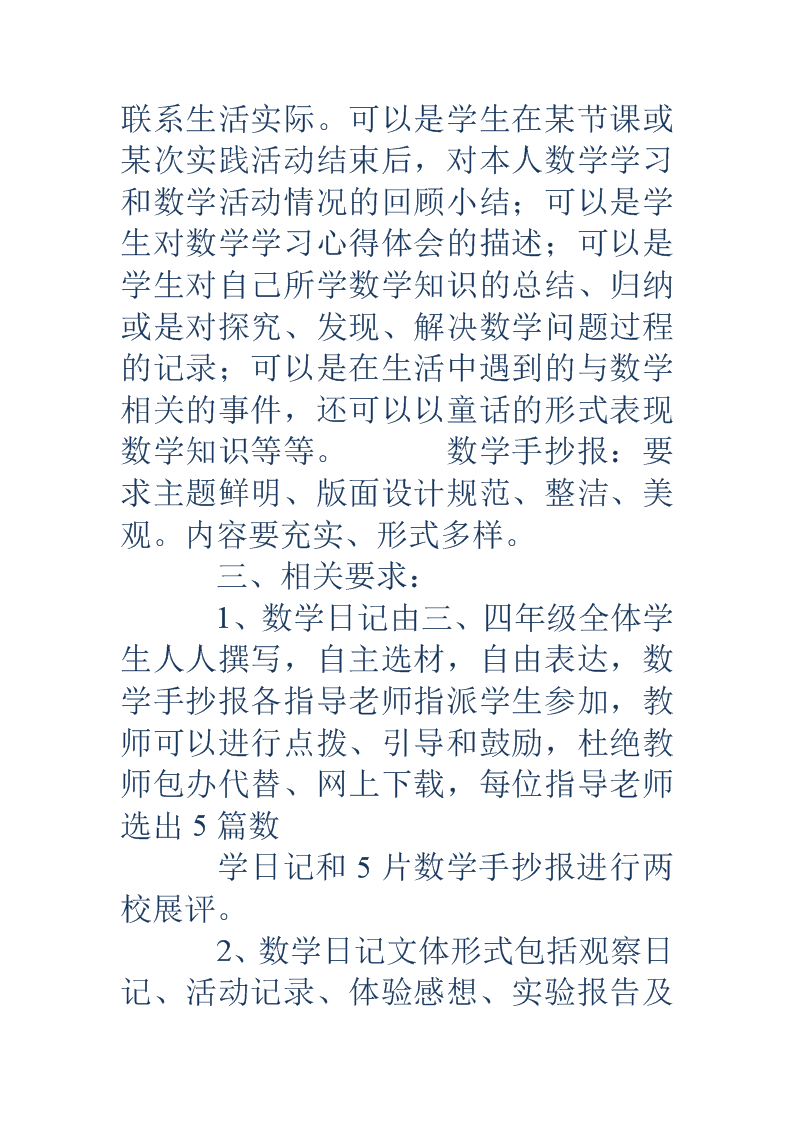 联系生活实际。可以是学生在某节课或某次实践活动结束后，对本人数学学习和数学活动情况的回顾小结；可以是学生对数学学习心得体会的描述；可以是学生对自己所学数学知识的总结、归纳或是对探究、发现、解决数学问题过程的记录；可以是在生活中遇到的与数学相关的事件，还可以以童话的形式表现数学知识等等。　　　数学手抄报：要求主题鲜明、版面设计规范、整洁、美观。内容要充实、形式多样。

三、相关要求：

1、数学日记由三、四年级全体学生人人撰写，自主选材，自由表达，数学手抄报各指导老师指派学生参加，教师可以进行点拨、引导和鼓励，杜绝教师包办代替、网上下载，每位指导老师选出 5 篇数

学日记和 5 片数学手抄报进行两校展评。

2、数学日记文体形式包括观察日记、活动记录、体验感想、实验报告及